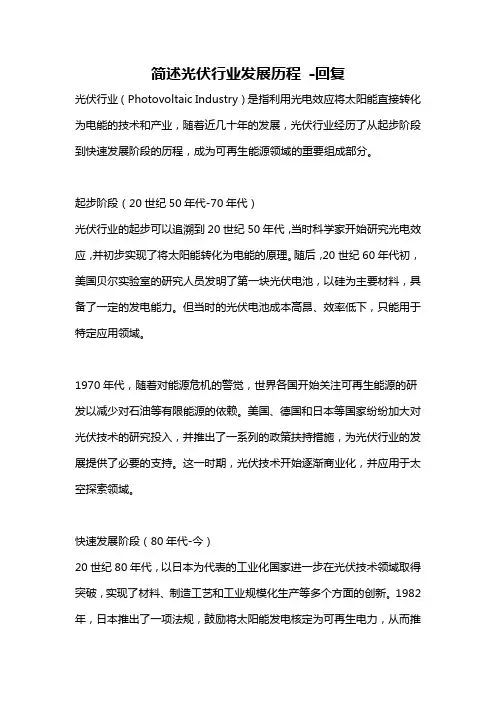 简述光伏行业发展历程 -回复

光伏行业（Photovoltaic Industry）是指利用光电效应将太阳能直接转化为电能的技术和产业，随着近几十年的发展，光伏行业经历了从起步阶段到快速发展阶段的历程，成为可再生能源领域的重要组成部分。

起步阶段（20世纪50年代-70年代）

光伏行业的起步可以追溯到20世纪50年代，当时科学家开始研究光电效应，并初步实现了将太阳能转化为电能的原理。随后，20世纪60年代初，美国贝尔实验室的研究人员发明了第一块光伏电池，以硅为主要材料，具备了一定的发电能力。但当时的光伏电池成本高昂、效率低下，只能用于特定应用领域。

1970年代，随着对能源危机的警觉，世界各国开始关注可再生能源的研发以减少对石油等有限能源的依赖。美国、德国和日本等国家纷纷加大对光伏技术的研究投入，并推出了一系列的政策扶持措施，为光伏行业的发展提供了必要的支持。这一时期，光伏技术开始逐渐商业化，并应用于太空探索领域。

快速发展阶段（80年代-今）

20世纪80年代，以日本为代表的工业化国家进一步在光伏技术领域取得突破，实现了材料、制造工艺和工业规模化生产等多个方面的创新。1982年，日本推出了一项法规，鼓励将太阳能发电核定为可再生电力，从而推